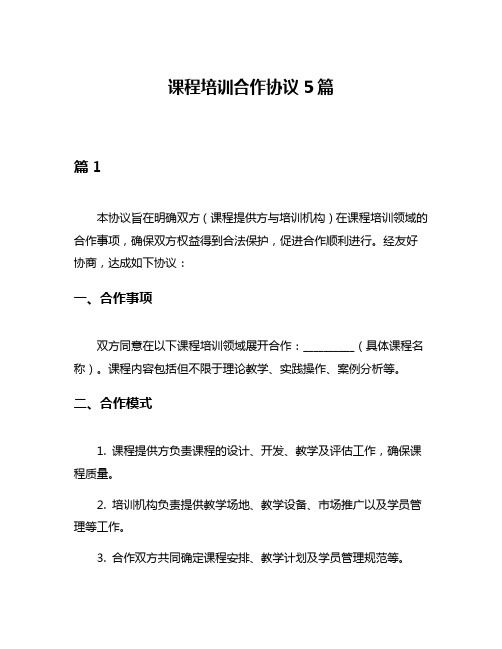 课程培训合作协议 5 篇

篇 1

本协议旨在明确双方（课程提供方与培训机构）在课程培训领域的合作事项，确保双方权益得到合法保护，促进合作顺利进行。经友好协商，达成如下协议：

一、合作事项

双方同意在以下课程培训领域展开合作：__________（具体课程名称）。课程内容包括但不限于理论教学、实践操作、案例分析等。

二、合作模式

1. 课程提供方负责课程的设计、开发、教学及评估工作，确保课程质量。

2. 培训机构负责提供教学场地、教学设备、市场推广以及学员管理等工作。

3. 合作双方共同确定课程安排、教学计划及学员管理规范等。